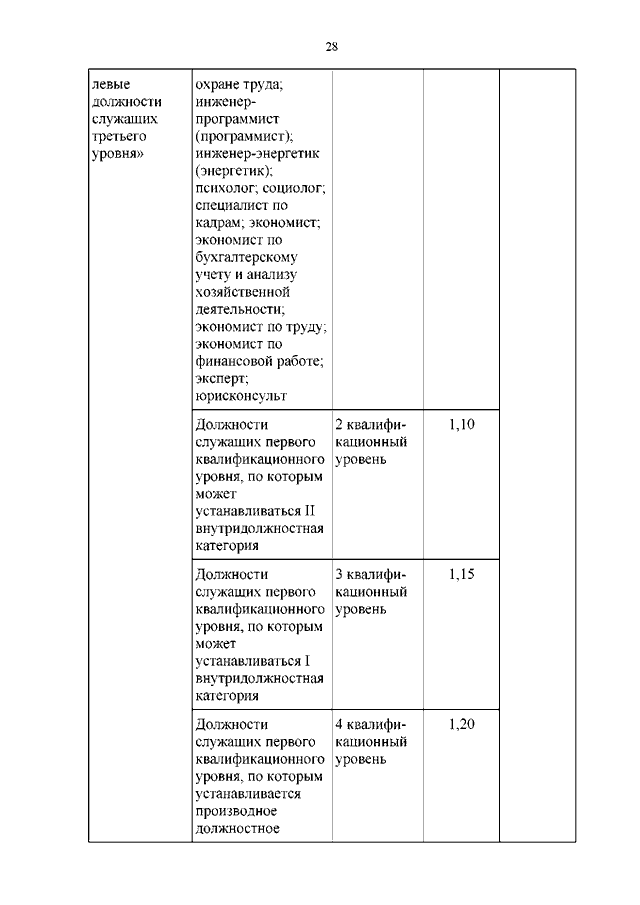 28

| левые должности служащих третьего уровня» | охране труда; инженер-программист (программист); инженер-энергетик (энергетик); психолог; социолог; специалист по кадрам; экономист; экономист по бухгалтерскому учету и анализу хозяйственной деятельности; экономист по труду; экономист по финансовой работе; эксперт; юрисконсульт | | | |
|---|---|---|---|---|
| | Должности служащих первого квалификационного уровня, по которым может устанавливаться II внутридолжностная категория | 2 квалификационный уровень | 1,10 | |
| | Должности служащих первого квалификационного уровня, по которым может устанавливаться I внутридолжностная категория | 3 квалификационный уровень | 1,15 | |
| | Должности служащих первого квалификационного уровня, по которым устанавливается производное должностное | 4 квалификационный уровень | 1,20 | |